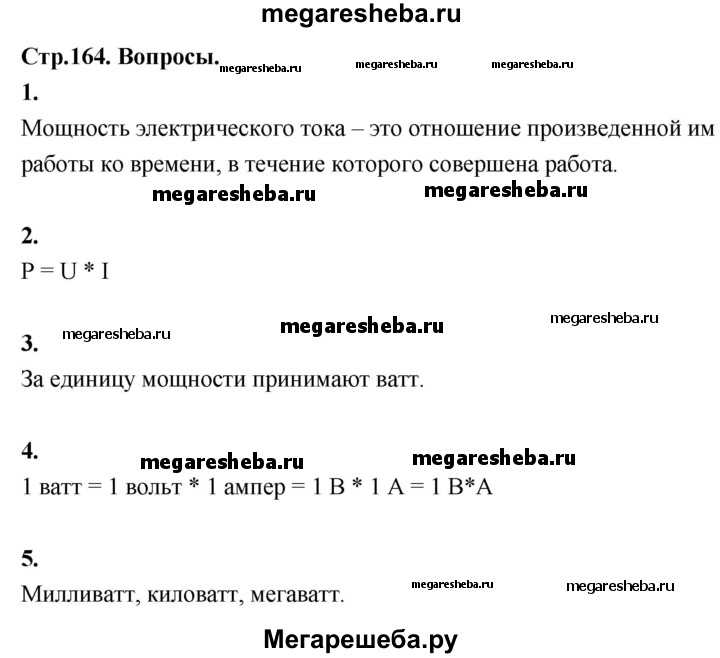 megaresheba.ru

Стр.164. Вопросы. megaresheba.ru megaresheba.ru megaresheba.ru

1.

Мощность электрического тока – это отношение произведенной им работы ко времени, в течение которого совершена работа.

megaresheba.ru megaresheba.ru

2.

P = U * I

megaresheba.ru megaresheba.ru megaresheba.ru

3.

За единицу мощности принимают ватт.

4.

megaresheba.ru megaresheba.ru

1 ватт = 1 вольт * 1 ампер = 1 В * 1 А = 1 В*А

5.

Милливатт, киловатт, мегаватт. megaresheba.ru megaresheba.ru

Мегарешеба.ру